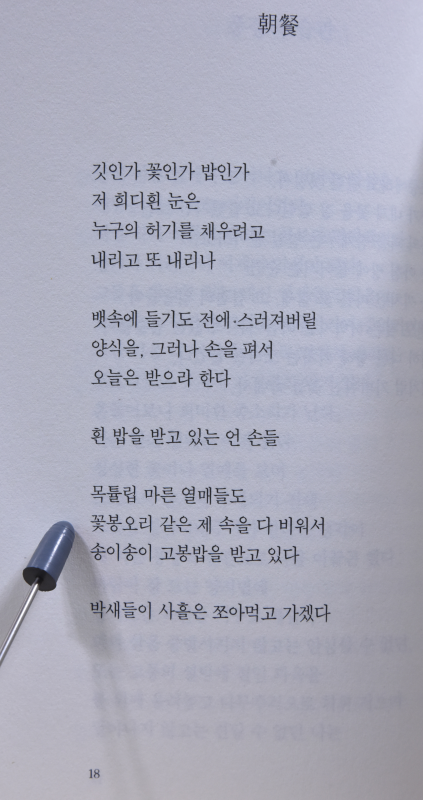 朝餐

깃인가 꽃인가 밥인가
저 희디흰 눈은
누구의 허기를 채우려고
내리고 또 내리나

뱃속에 들기도 전에·스러져버릴
양식을, 그러나 손을 펴서
오늘은 받으라 한다

흰 밥을 받고 있는 언 손들

목튤립 마른 열매들도
꽃봉오리 같은 제 속을 다 비워서
송이송이 고봉밥을 받고 있다

박새들이 사흘은 쪼아먹고 가겠다

18